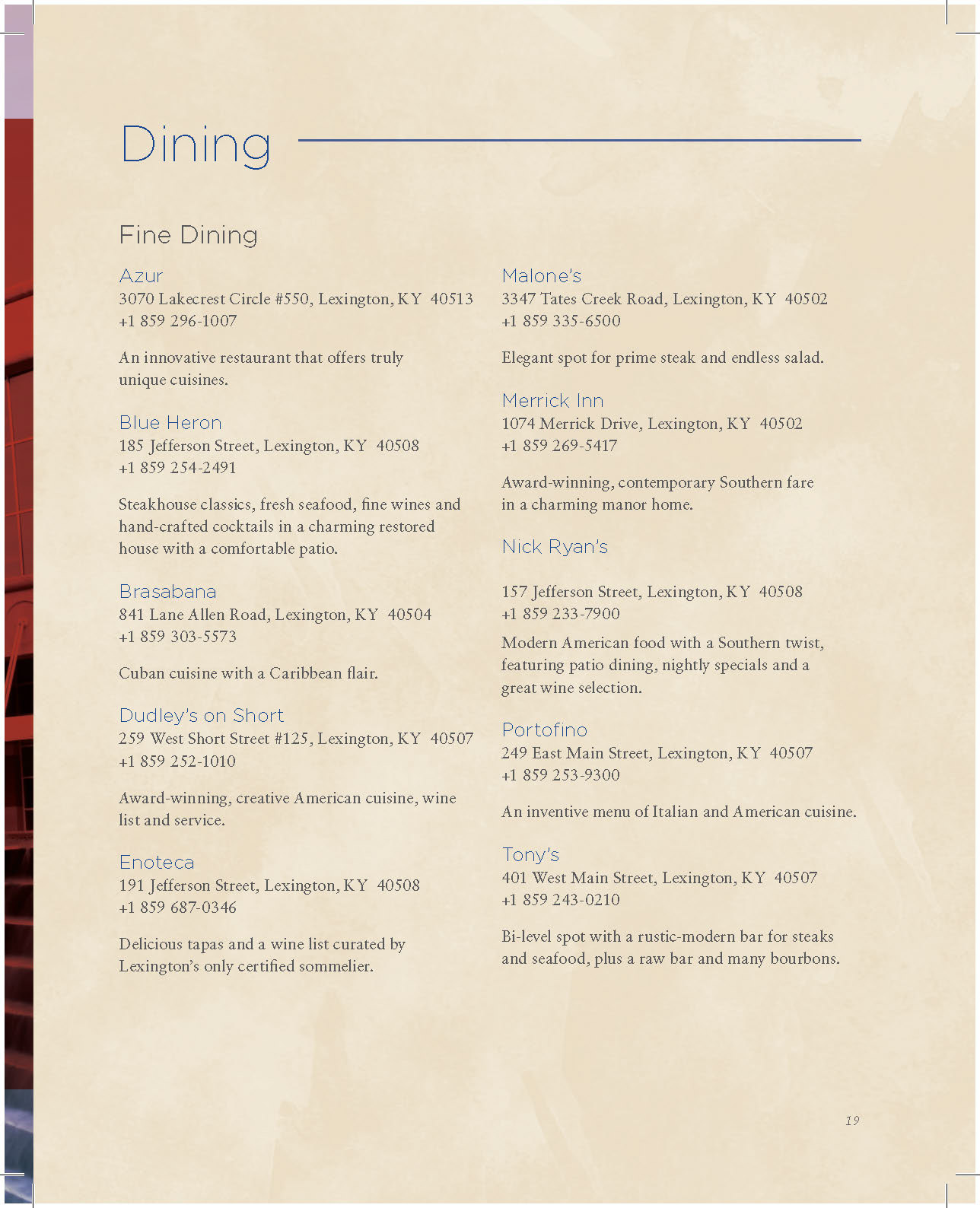 Dining

Fine Dining

Azur
3070 Lakecrest Circle #550, Lexington, KY 40513
+1 859 296-1007

An innovative restaurant that offers truly unique cuisines.

Blue Heron
185 Jefferson Street, Lexington, KY 40508
+1 859 254-2491

Steakhouse classics, fresh seafood, fine wines and hand-crafted cocktails in a charming restored house with a comfortable patio.

Brasabana
841 Lane Allen Road, Lexington, KY 40504
+1 859 303-5573

Cuban cuisine with a Caribbean flair.

Dudley's on Short
259 West Short Street #125, Lexington, KY 40507
+1 859 252-1010

Award-winning, creative American cuisine, wine list and service.

Enoteca
191 Jefferson Street, Lexington, KY 40508
+1 859 687-0346

Delicious tapas and a wine list curated by Lexington's only certified sommelier.

Malone's
3347 Tates Creek Road, Lexington, KY 40502
+1 859 335-6500

Elegant spot for prime steak and endless salad.

Merrick Inn
1074 Merrick Drive, Lexington, KY 40502
+1 859 269-5417

Award-winning, contemporary Southern fare in a charming manor home.

Nick Ryan's

157 Jefferson Street, Lexington, KY 40508
+1 859 233-7900

Modern American food with a Southern twist, featuring patio dining, nightly specials and a great wine selection.

Portofino
249 East Main Street, Lexington, KY 40507
+1 859 253-9300

An inventive menu of Italian and American cuisine.

Tony's
401 West Main Street, Lexington, KY 40507
+1 859 243-0210

Bi-level spot with a rustic-modern bar for steaks and seafood, plus a raw bar and many bourbons.

19